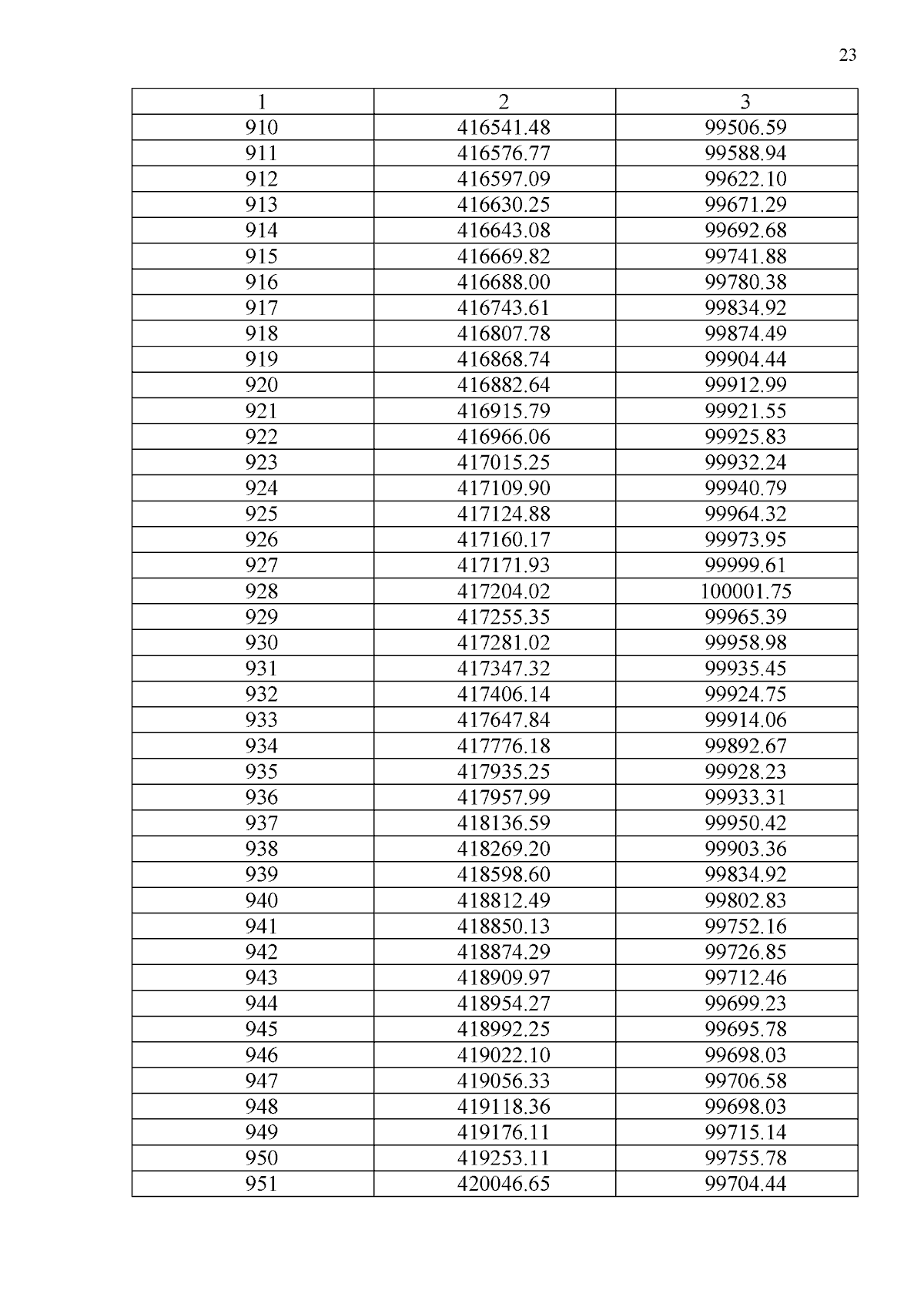 23

| 1 | 2 | 3 |
|---|---|---|
| 910 | 416541.48 | 99506.59 |
| 911 | 416576.77 | 99588.94 |
| 912 | 416597.09 | 99622.10 |
| 913 | 416630.25 | 99671.29 |
| 914 | 416643.08 | 99692.68 |
| 915 | 416669.82 | 99741.88 |
| 916 | 416688.00 | 99780.38 |
| 917 | 416743.61 | 99834.92 |
| 918 | 416807.78 | 99874.49 |
| 919 | 416868.74 | 99904.44 |
| 920 | 416882.64 | 99912.99 |
| 921 | 416915.79 | 99921.55 |
| 922 | 416966.06 | 99925.83 |
| 923 | 417015.25 | 99932.24 |
| 924 | 417109.90 | 99940.79 |
| 925 | 417124.88 | 99964.32 |
| 926 | 417160.17 | 99973.95 |
| 927 | 417171.93 | 99999.61 |
| 928 | 417204.02 | 100001.75 |
| 929 | 417255.35 | 99965.39 |
| 930 | 417281.02 | 99958.98 |
| 931 | 417347.32 | 99935.45 |
| 932 | 417406.14 | 99924.75 |
| 933 | 417647.84 | 99914.06 |
| 934 | 417776.18 | 99892.67 |
| 935 | 417935.25 | 99928.23 |
| 936 | 417957.99 | 99933.31 |
| 937 | 418136.59 | 99950.42 |
| 938 | 418269.20 | 99903.36 |
| 939 | 418598.60 | 99834.92 |
| 940 | 418812.49 | 99802.83 |
| 941 | 418850.13 | 99752.16 |
| 942 | 418874.29 | 99726.85 |
| 943 | 418909.97 | 99712.46 |
| 944 | 418954.27 | 99699.23 |
| 945 | 418992.25 | 99695.78 |
| 946 | 419022.10 | 99698.03 |
| 947 | 419056.33 | 99706.58 |
| 948 | 419118.36 | 99698.03 |
| 949 | 419176.11 | 99715.14 |
| 950 | 419253.11 | 99755.78 |
| 951 | 420046.65 | 99704.44 |